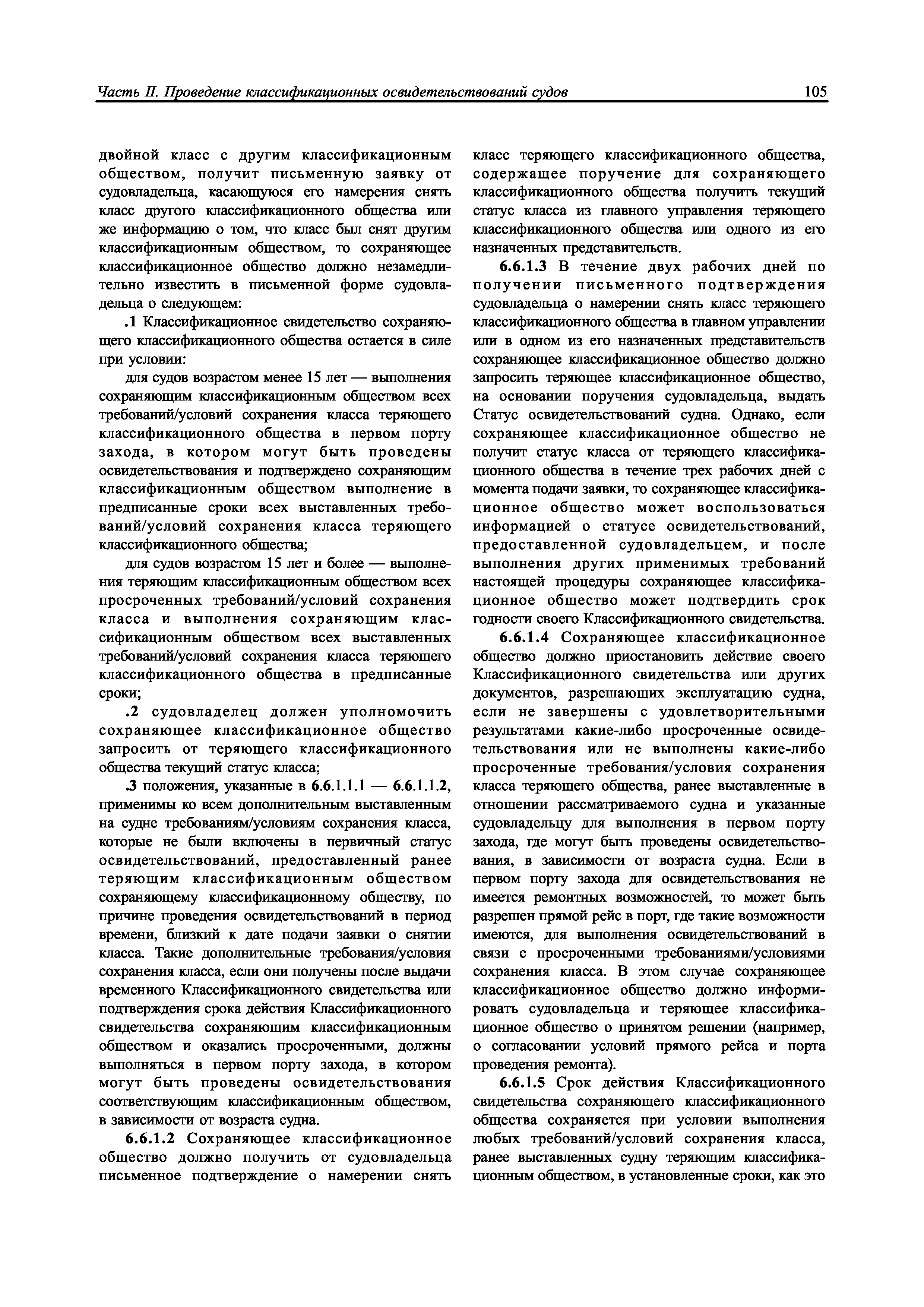 Часть II. Проведение классификационных освидетельствований судов 105

двойной класс с другим классификационным обществом, получит письменную заявку от судовладельца, касающуюся его намерения снять класс другого классификационного общества или же информацию о том, что класс был снят другим классификационным обществом, то сохраняющее классификационное общество должно незамедлительно известить в письменной форме судовладельца о следующем:

.1 Классификационное свидетельство сохраняющего классификационного общества остается в силе при условии:

для судов возрастом менее 15 лет — выполнения сохраняющим классификационным обществом всех требований/условий сохранения класса теряющего классификационного общества в первом порту захода, в котором могут быть проведены освидетельствования и подтверждено сохраняющим классификационным обществом выполнение в предписанные сроки всех выставленных требований/условий сохранения класса теряющего классификационного общества;

для судов возрастом 15 лет и более — выполнения теряющим классификационным обществом всех просроченных требований/условий сохранения класса и выполнения сохраняющим классификационным обществом всех выставленных требований/условий сохранения класса теряющего классификационного общества в предписанные сроки;

.2 судовладелец должен уполномочить сохраняющее классификационное общество запросить от теряющего классификационного общества текущий статус класса;

.3 положения, указанные в 6.6.1.1.1 — 6.6.1.1.2, применимы ко всем дополнительным выставленным на судне требованиям/условиям сохранения класса, которые не были включены в первичный статус освидетельствований, предоставленный ранее теряющим классификационным обществом сохраняющему классификационному обществу, по причине проведения освидетельствований в период времени, близкий к дате подачи заявки о снятии класса. Такие дополнительные требования/условия сохранения класса, если они получены после выдачи временного Классификационного свидетельства или подтверждения срока действия Классификационного свидетельства сохраняющим классификационным обществом и оказались просроченными, должны выполняться в первом порту захода, в котором могут быть проведены освидетельствования соответствующим классификационным обществом, в зависимости от возраста судна.

6.6.1.2 Сохраняющее классификационное общество должно получить от судовладельца письменное подтверждение о намерении снять класс теряющего классификационного общества, содержащее поручение для сохраняющего классификационного общества получить текущий статус класса из главного управления теряющего классификационного общества или одного из его назначенных представительств.

6.6.1.3 В течение двух рабочих дней по получении письменного подтверждения судовладельца о намерении снять класс теряющего классификационного общества в главном управлении или в одном из его назначенных представительств сохраняющее классификационное общество должно запросить теряющее классификационное общество, на основании поручения судовладельца, выдать Статус освидетельствований судна. Однако, если сохраняющее классификационное общество не получит статус класса от теряющего классификационного общества в течение трех рабочих дней с момента подачи заявки, то сохраняющее классификационное общество может воспользоваться информацией о статусе освидетельствований, предоставленной судовладельцем, и после выполнения других применимых требований настоящей процедуры сохраняющее классификационное общество может подтвердить срок годности своего Классификационного свидетельства.

6.6.1.4 Сохраняющее классификационное общество должно приостановить действие своего Классификационного свидетельства или других документов, разрешающих эксплуатацию судна, если не завершены с удовлетворительными результатами какие-либо просроченные освидетельствования или не выполнены какие-либо просроченные требования/условия сохранения класса теряющего общества, ранее выставленные в отношении рассматриваемого судна и указанные судовладельцу для выполнения в первом порту захода, где могут быть проведены освидетельствования, в зависимости от возраста судна. Если в первом порту захода для освидетельствования не имеется ремонтных возможностей, то может быть разрешен прямой рейс в порт, где такие возможности имеются, для выполнения освидетельствований в связи с просроченными требованиями/условиями сохранения класса. В этом случае сохраняющее классификационное общество должно информировать судовладельца и теряющее классификационное общество о принятом решении (например, о согласовании условий прямого рейса и порта проведения ремонта).

6.6.1.5 Срок действия Классификационного свидетельства сохраняющего классификационного общества сохраняется при условии выполнения любых требований/условий сохранения класса, ранее выставленных судну теряющим классификационным обществом, в установленные сроки, как это